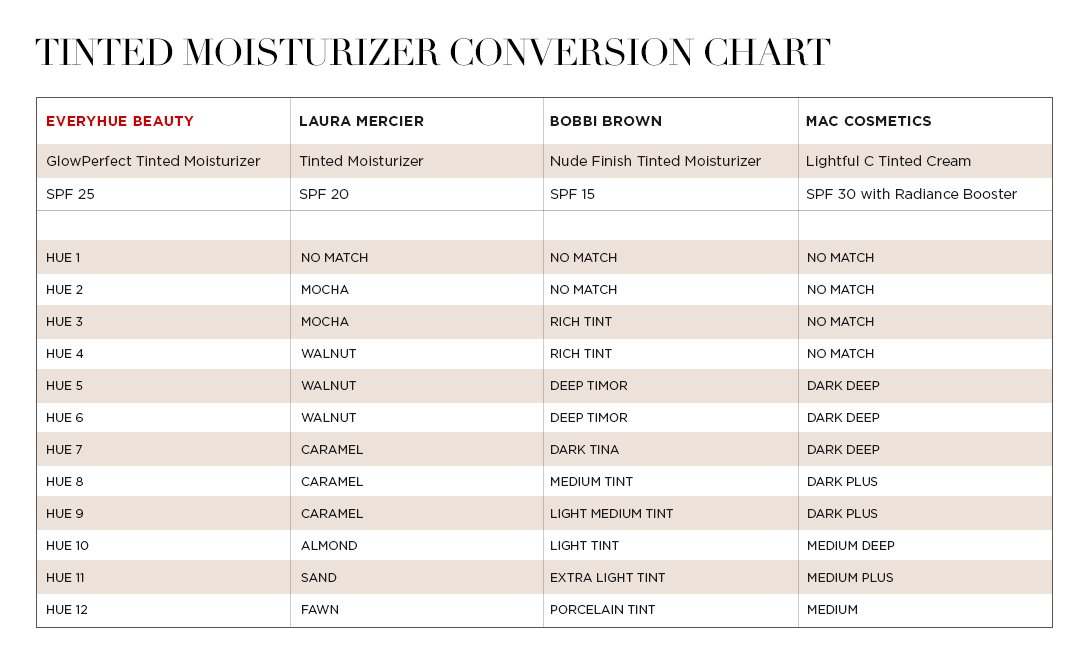 TINTED MOISTURIZER CONVERSION CHART

| EVERYHUE BEAUTY | LAURA MERCIER | BOBBI BROWN | MAC COSMETICS |
|---|---|---|---|
| GlowPerfect Tinted Moisturizer | Tinted Moisturizer | Nude Finish Tinted Moisturizer | Lightful C Tinted Cream |
| SPF 25 | SPF 20 | SPF 15 | SPF 30 with Radiance Booster |
| | | | |
| HUE 1 | NO MATCH | NO MATCH | NO MATCH |
| HUE 2 | MOCHA | NO MATCH | NO MATCH |
| HUE 3 | MOCHA | RICH TINT | NO MATCH |
| HUE 4 | WALNUT | RICH TINT | NO MATCH |
| HUE 5 | WALNUT | DEEP TIMOR | DARK DEEP |
| HUE 6 | WALNUT | DEEP TIMOR | DARK DEEP |
| HUE 7 | CARAMEL | DARK TINA | DARK DEEP |
| HUE 8 | CARAMEL | MEDIUM TINT | DARK PLUS |
| HUE 9 | CARAMEL | LIGHT MEDIUM TINT | DARK PLUS |
| HUE 10 | ALMOND | LIGHT TINT | MEDIUM DEEP |
| HUE 11 | SAND | EXTRA LIGHT TINT | MEDIUM PLUS |
| HUE 12 | FAWN | PORCELAIN TINT | MEDIUM |